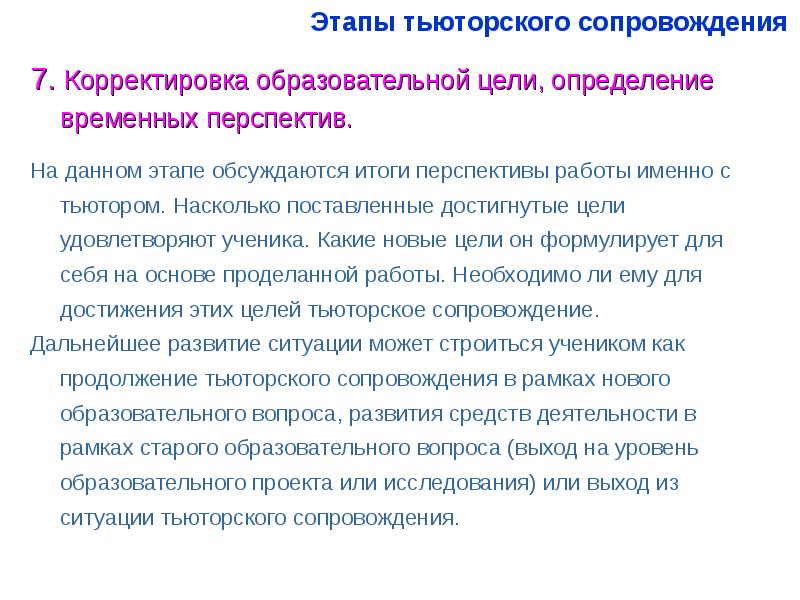 Этапы тьюторского сопровождения

7. Корректировка образовательной цели, определение временных перспектив.

На данном этапе обсуждаются итоги перспективы работы именно с тьютором. Насколько поставленные достигнутые цели удовлетворяют ученика. Какие новые цели он формулирует для себя на основе проделанной работы. Необходимо ли ему для достижения этих целей тьюторское сопровождение.

Дальнейшее развитие ситуации может строиться учеником как продолжение тьюторского сопровождения в рамках нового образовательного вопроса, развития средств деятельности в рамках старого образовательного вопроса (выход на уровень образовательного проекта или исследования) или выход из ситуации тьюторского сопровождения.